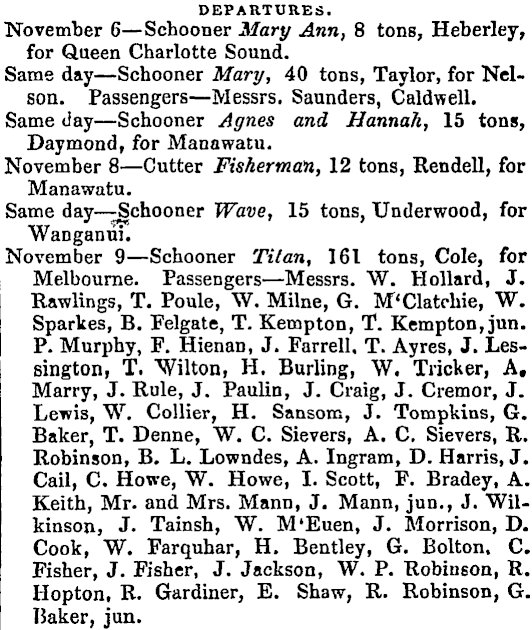 DEPARTURES.

November 6—Schooner Mary Ann, 8 tons, Heberley, for Queen Charlotte Sound.

Same day—Schooner Mary, 40 tons, Taylor, for Nelson. Passengers—Messrs. Saunders, Caldwell.

Same day—Schooner Agnes and Hannah, 15 tons, Daymond, for Manawatu.

November 8—Cutter Fisherman, 12 tons, Rendell, for Manawatu.

Same day—Schooner Wave, 15 tons, Underwood, for Wanganui.

November 9—Schooner Titan, 161 tons, Cole, for Melbourne. Passengers—Messrs. W. Hollard, J. Rawlings, T. Poule, W. Milne, G. M'Clatchie, W. Sparkes, B. Felgate, T. Kempton, T. Kempton, jun. P. Murphy, F. Hienan, J. Farrell, T. Ayres, J. Lessington, T. Wilton, H. Burling, W. Tricker, A. Marry, J. Rule, J. Paulin, J. Craig, J. Cremor, J. Lewis, W. Collier, H. Sansom, J. Tompkins, G. Baker, T. Denne, W. C. Sievers, A. C. Sievers, R. Robinson, B. L. Lowndes, A. Ingram, D. Harris, J. Cail, C. Howe, W. Howe, I. Scott, F. Bradey, A. Keith, Mr. and Mrs. Mann, J. Mann, jun., J. Wilkinson, J. Tainsh, W. M'Euen, J. Morrison, D. Cook, W. Farquhar, H. Bentley, G. Bolton, C. Fisher, J. Fisher, J. Jackson, W. P. Robinson, R. Hopton, R. Gardiner, E. Shaw, R. Robinson, G. Baker, jun.